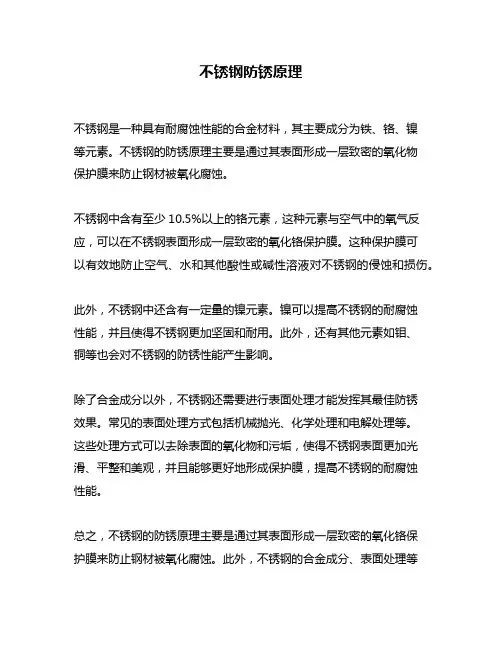 不锈钢防锈原理

不锈钢是一种具有耐腐蚀性能的合金材料，其主要成分为铁、铬、镍等元素。不锈钢的防锈原理主要是通过其表面形成一层致密的氧化物保护膜来防止钢材被氧化腐蚀。

不锈钢中含有至少 10.5%以上的铬元素，这种元素与空气中的氧气反应，可以在不锈钢表面形成一层致密的氧化铬保护膜。这种保护膜可以有效地防止空气、水和其他酸性或碱性溶液对不锈钢的侵蚀和损伤。

此外，不锈钢中还含有一定量的镍元素。镍可以提高不锈钢的耐腐蚀性能，并且使得不锈钢更加坚固和耐用。此外，还有其他元素如钼、铜等也会对不锈钢的防锈性能产生影响。

除了合金成分以外，不锈钢还需要进行表面处理才能发挥其最佳防锈效果。常见的表面处理方式包括机械抛光、化学处理和电解处理等。这些处理方式可以去除表面的氧化物和污垢，使得不锈钢表面更加光滑、平整和美观，并且能够更好地形成保护膜，提高不锈钢的耐腐蚀性能。

总之，不锈钢的防锈原理主要是通过其表面形成一层致密的氧化铬保护膜来防止钢材被氧化腐蚀。此外，不锈钢的合金成分、表面处理等